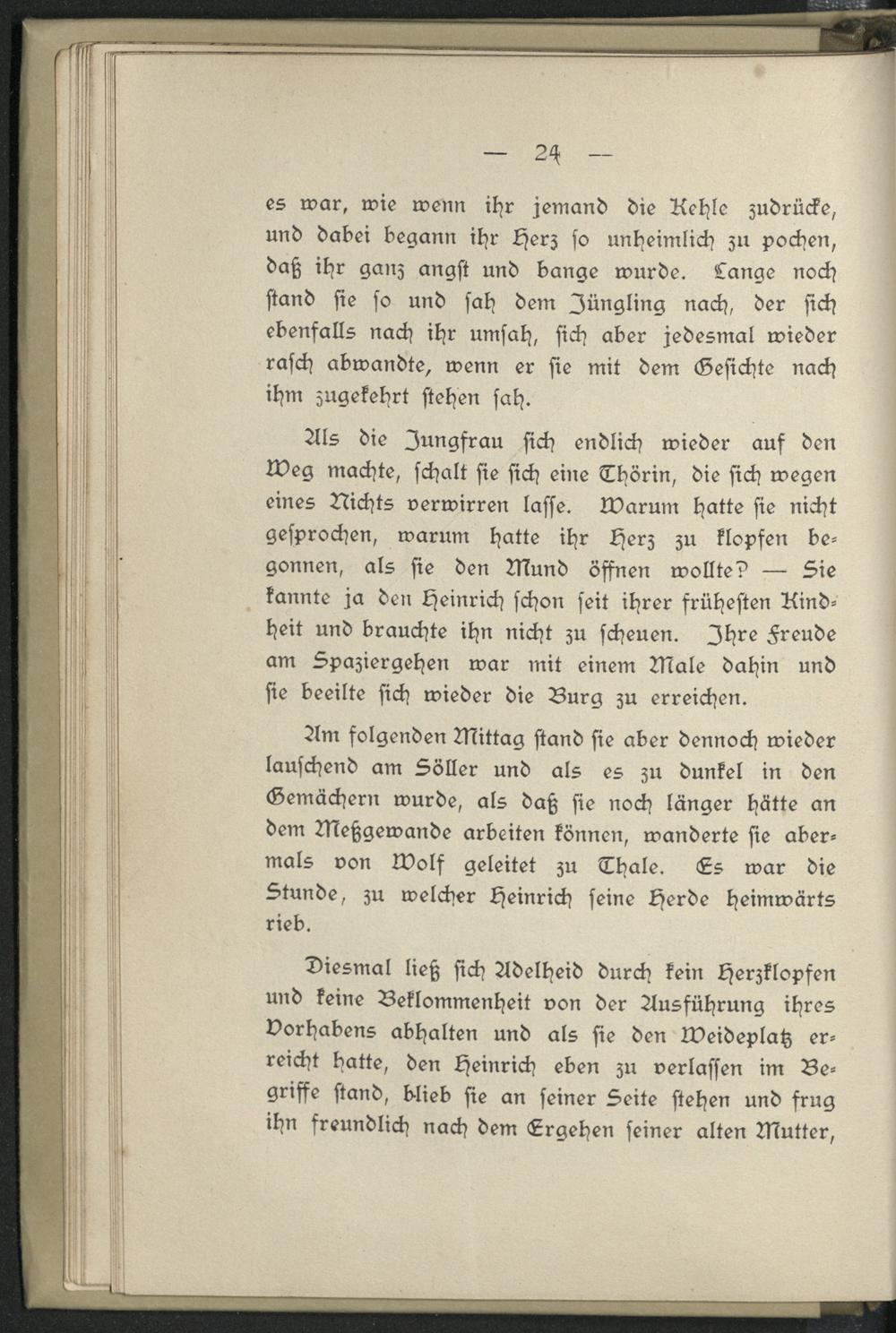 — 24 —

es war, wie wenn ihr jemand die Kehle zudrücke, und dabei begann ihr Herz so unheimlich zu pochen, daß ihr ganz angst und bange wurde. Lange noch stand sie so und sah dem Jüngling nach, der sich ebenfalls nach ihr umsah, sich aber jedesmal wieder rasch abwandte, wenn er sie mit dem Gesichte nach ihm zugekehrt stehen sah.

Als die Jungfrau sich endlich wieder auf den Weg machte, schalt sie sich eine Thörin, die sich wegen eines Nichts verwirren lasse. Warum hatte sie nicht gesprochen, warum hatte ihr Herz zu klopfen begonnen, als sie den Mund öffnen wollte? — Sie kannte ja den Heinrich schon seit ihrer frühesten Kindheit und brauchte ihn nicht zu scheuen. Ihre Freude am Spaziergehen war mit einem Male dahin und sie beeilte sich wieder die Burg zu erreichen.

Am folgenden Mittag stand sie aber dennoch wieder lauschend am Söller und als es zu dunkel in den Gemächern wurde, als daß sie noch länger hätte an dem Meßgewande arbeiten können, wanderte sie abermals von Wolf geleitet zu Thale. Es war die Stunde, zu welcher Heinrich seine Herde heimwärts rieb.

Diesmal ließ sich Adelheid durch kein Herzklopfen und keine Beklommenheit von der Ausführung ihres Vorhabens abhalten und als sie den Weideplatz erreicht hatte, den Heinrich eben zu verlassen im Begriffe stand, blieb sie an seiner Seite stehen und frug ihn freundlich nach dem Ergehen seiner alten Mutter,